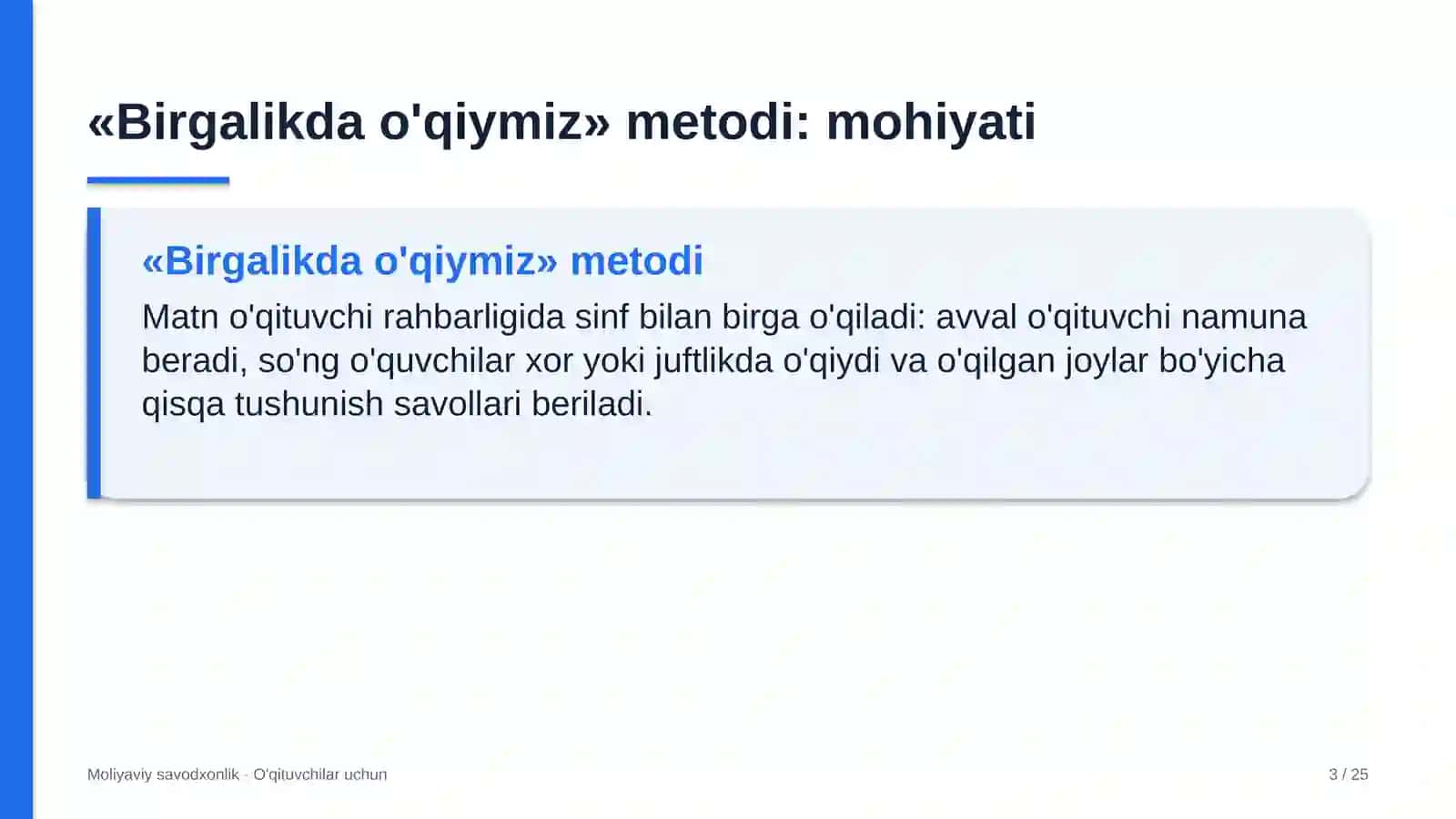 «Birgalikda o'qiymiz» metodi: mohiyati

«Birgalikda o'qiymiz» metodi

Matn o'qituvchi rahbarligida sinf bilan birga o'qiladi: avval o'qituvchi namuna beradi, so'ng o'quvchilar xor yoki juftlikda o'qiydi va o'qilgan joylar bo'yicha qisqa tushunish savollari beriladi.

Moliyaviy savodxonlik · O'qituvchilar uchun

3 / 25